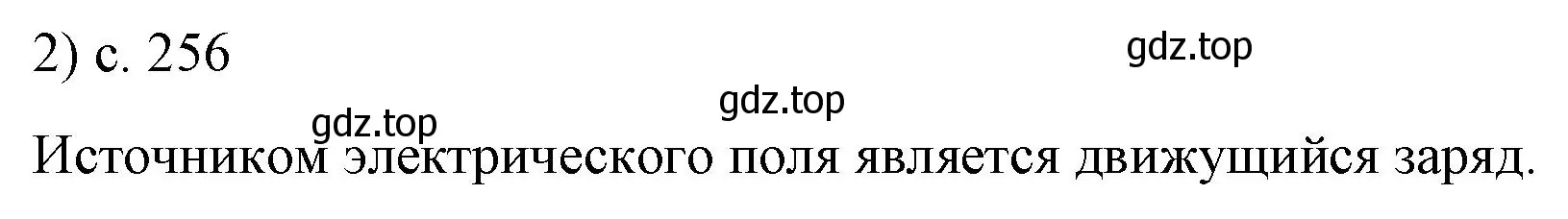 2) с. 256

gdz.top

gdz.top

gdz.top

Источником электрического поля является движущийся заряд.